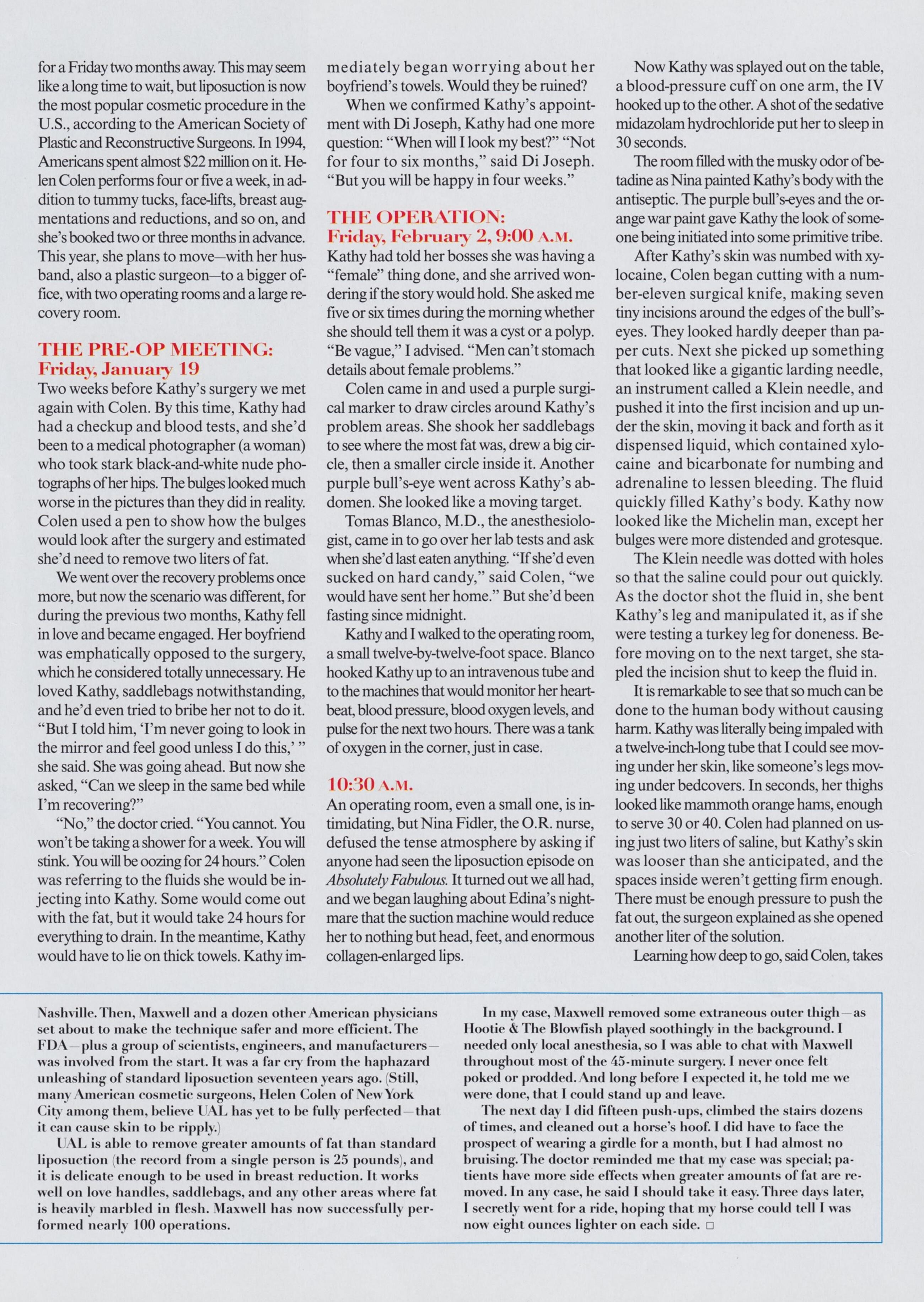 for a Friday two months away. This may seem like a long time to wait, but liposuction is now the most popular cosmetic procedure in the U.S., according to the American Society of Plastic and Reconstructive Surgeons. In 1994, Americans spent almost $22 million on it. Helen Colen performs four or five a week, in addition to tummy tucks, face-lifts, breast augmentations and reductions, and so on, and she's booked two or three months in advance. This year, she plans to move—with her husband, also a plastic surgeon—to a bigger office, with two operating rooms and a large recovery room.

THE PRE-OP MEETING:
Friday, January 19

Two weeks before Kathy's surgery we met again with Colen. By this time, Kathy had had a checkup and blood tests, and she'd been to a medical photographer (a woman) who took stark black-and-white nude photographs of her hips. The bulges looked much worse in the pictures than they did in reality. Colen used a pen to show how the bulges would look after the surgery and estimated she'd need to remove two liters of fat.

We went over the recovery problems once more, but now the scenario was different, for during the previous two months, Kathy fell in love and became engaged. Her boyfriend was emphatically opposed to the surgery, which he considered totally unnecessary. He loved Kathy, saddlebags notwithstanding, and he'd even tried to bribe her not to do it. "But I told him, 'I'm never going to look in the mirror and feel good unless I do this,' " she said. She was going ahead. But now she asked, "Can we sleep in the same bed while I'm recovering?"

"No," the doctor cried. "You cannot. You won't be taking a shower for a week. You will stink. You will be oozing for 24 hours." Colen was referring to the fluids she would be injecting into Kathy. Some would come out with the fat, but it would take 24 hours for everything to drain. In the meantime, Kathy would have to lie on thick towels. Kathy immediately began worrying about her boyfriend's towels. Would they be ruined?

When we confirmed Kathy's appointment with Di Joseph, Kathy had one more question: "When will I look my best?" "Not for four to six months," said Di Joseph. "But you will be happy in four weeks."

THE OPERATION:
Friday, February 2, 9:00 A.M.

Kathy had told her bosses she was having a "female" thing done, and she arrived wondering if the story would hold. She asked me five or six times during the morning whether she should tell them it was a cyst or a polyp. "Be vague," I advised. "Men can't stomach details about female problems."

Colen came in and used a purple surgical marker to draw circles around Kathy's problem areas. She shook her saddlebags to see where the most fat was, drew a big circle, then a smaller circle inside it. Another purple bull's-eye went across Kathy's abdomen. She looked like a moving target.

Tomas Blanco, M.D., the anesthesiologist, came in to go over her lab tests and ask when she'd last eaten anything. "If she'd even sucked on hard candy," said Colen, "we would have sent her home." But she'd been fasting since midnight.

Kathy and I walked to the operating room, a small twelve-by-twelve-foot space. Blanco hooked Kathy up to an intravenous tube and to the machines that would monitor her heartbeat, blood pressure, blood oxygen levels, and pulse for the next two hours. There was a tank of oxygen in the corner, just in case.

10:30 A.M.

An operating room, even a small one, is intimidating, but Nina Fidler, the O.R. nurse, defused the tense atmosphere by asking if anyone had seen the liposuction episode on Absolutely Fabulous. It turned out we all had, and we began laughing about Edina's nightmare that the suction machine would reduce her to nothing but head, feet, and enormous collagen-enlarged lips.

Now Kathy was splayed out on the table, a blood-pressure cuff on one arm, the IV hooked up to the other. A shot of the sedative midazolam hydrochloride put her to sleep in 30 seconds.

The room filled with the musky odor of betadine as Nina painted Kathy's body with the antiseptic. The purple bull's-eyes and the orange war paint gave Kathy the look of someone being initiated into some primitive tribe.

After Kathy's skin was numbed with xylocaine, Colen began cutting with a number-eleven surgical knife, making seven tiny incisions around the edges of the bull's-eyes. They looked hardly deeper than paper cuts. Next she picked up something that looked like a gigantic larding needle, an instrument called a Klein needle, and pushed it into the first incision and up under the skin, moving it back and forth as it dispensed liquid, which contained xylocaine and bicarbonate for numbing and adrenaline to lessen bleeding. The fluid quickly filled Kathy's body. Kathy now looked like the Michelin man, except her bulges were more distended and grotesque.

The Klein needle was dotted with holes so that the saline could pour out quickly. As the doctor shot the fluid in, she bent Kathy's leg and manipulated it, as if she were testing a turkey leg for doneness. Before moving on to the next target, she stapled the incision shut to keep the fluid in.

It is remarkable to see that so much can be done to the human body without causing harm. Kathy was literally being impaled with a twelve-inch-long tube that I could see moving under her skin, like someone's legs moving under bedcovers. In seconds, her thighs looked like mammoth orange hams, enough to serve 30 or 40. Colen had planned on using just two liters of saline, but Kathy's skin was looser than she anticipated, and the spaces inside weren't getting firm enough. There must be enough pressure to push the fat out, the surgeon explained as she opened another liter of the solution.

Learning how deep to go, said Colen, takes

Nashville. Then, Maxwell and a dozen other American physicians set about to make the technique safer and more efficient. The FDA—plus a group of scientists, engineers, and manufacturers—was involved from the start. It was a far cry from the haphazard unleashing of standard liposuction seventeen years ago. (Still, many American cosmetic surgeons, Helen Colen of New York City among them, believe UAL has yet to be fully perfected—that it can cause skin to be ripply.)

UAL is able to remove greater amounts of fat than standard liposuction (the record from a single person is 25 pounds), and it is delicate enough to be used in breast reduction. It works well on love handles, saddlebags, and any other areas where fat is heavily marbled in flesh. Maxwell has now successfully performed nearly 100 operations.

In my case, Maxwell removed some extraneous outer thigh—as Hootie & The Blowfish played soothingly in the background. I needed only local anesthesia, so I was able to chat with Maxwell throughout most of the 45-minute surgery. I never once felt poked or prodded. And long before I expected it, he told me we were done, that I could stand up and leave.

The next day I did fifteen push-ups, climbed the stairs dozens of times, and cleaned out a horse's hoof. I did have to face the prospect of wearing a girdle for a month, but I had almost no bruising. The doctor reminded me that my case was special; patients have more side effects when greater amounts of fat are removed. In any case, he said I should take it easy. Three days later, I secretly went for a ride, hoping that my horse could tell I was now eight ounces lighter on each side. □